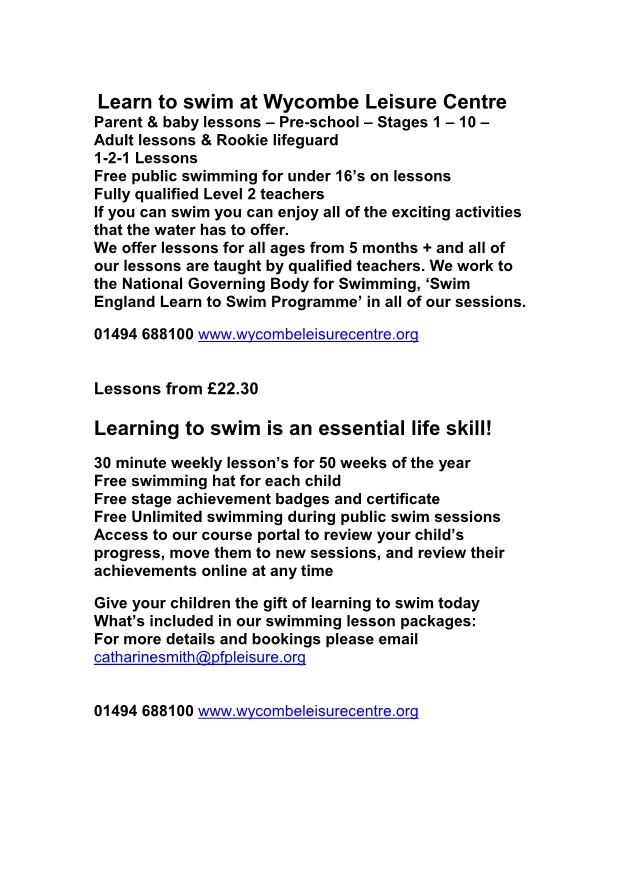 Learn to swim at Wycombe Leisure Centre
Parent & baby lessons – Pre-school – Stages 1 – 10 – Adult lessons & Rookie lifeguard
1-2-1 Lessons
Free public swimming for under 16's on lessons
Fully qualified Level 2 teachers
If you can swim you can enjoy all of the exciting activities that the water has to offer.
We offer lessons for all ages from 5 months + and all of our lessons are taught by qualified teachers. We work to the National Governing Body for Swimming, 'Swim England Learn to Swim Programme' in all of our sessions.

01494 688100 www.wycombeleisurecentre.org

Lessons from £22.30

Learning to swim is an essential life skill!

30 minute weekly lesson's for 50 weeks of the year
Free swimming hat for each child
Free stage achievement badges and certificate
Free Unlimited swimming during public swim sessions
Access to our course portal to review your child's progress, move them to new sessions, and review their achievements online at any time

Give your children the gift of learning to swim today
What's included in our swimming lesson packages:
For more details and bookings please email catharinesmith@pfpleisure.org

01494 688100 www.wycombeleisurecentre.org